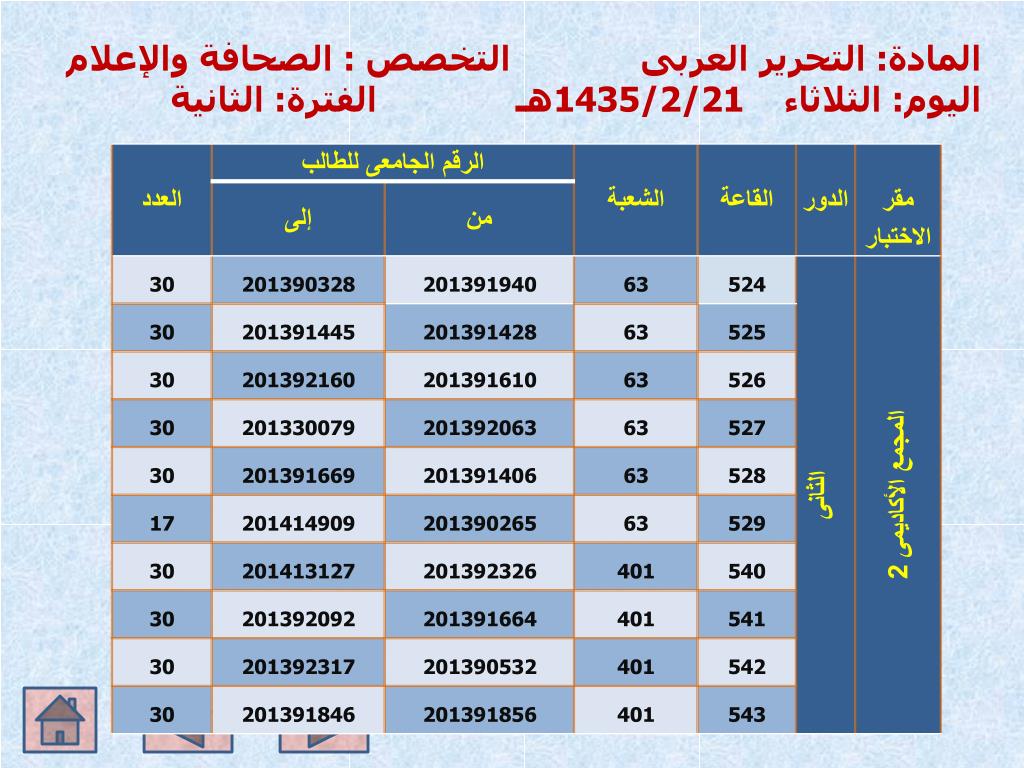 المادة: التحرير العربى التخصص : الصحافة والإعلام
اليوم: الثلاثاء 1435/2/21هـ الفترة: الثانية

| مقر الاختبار | الدور | القاعة | الشعبة | الرقم الجامعى للطالب من | الرقم الجامعى للطالب إلى | العدد |
|---|---|---|---|---|---|---|
| المجمع الأكاديمى 2 | الثانى | 524 | 63 | 201391940 | 201390328 | 30 |
| | | 525 | 63 | 201391428 | 201391445 | 30 |
| | | 526 | 63 | 201391610 | 201392160 | 30 |
| | | 527 | 63 | 201392063 | 201330079 | 30 |
| | | 528 | 63 | 201391406 | 201391669 | 30 |
| | | 529 | 63 | 201390265 | 201414909 | 17 |
| | | 540 | 401 | 201392326 | 201413127 | 30 |
| | | 541 | 401 | 201391664 | 201392092 | 30 |
| | | 542 | 401 | 201390532 | 201392317 | 30 |
| | | 543 | 401 | 201391856 | 201391846 | 30 |